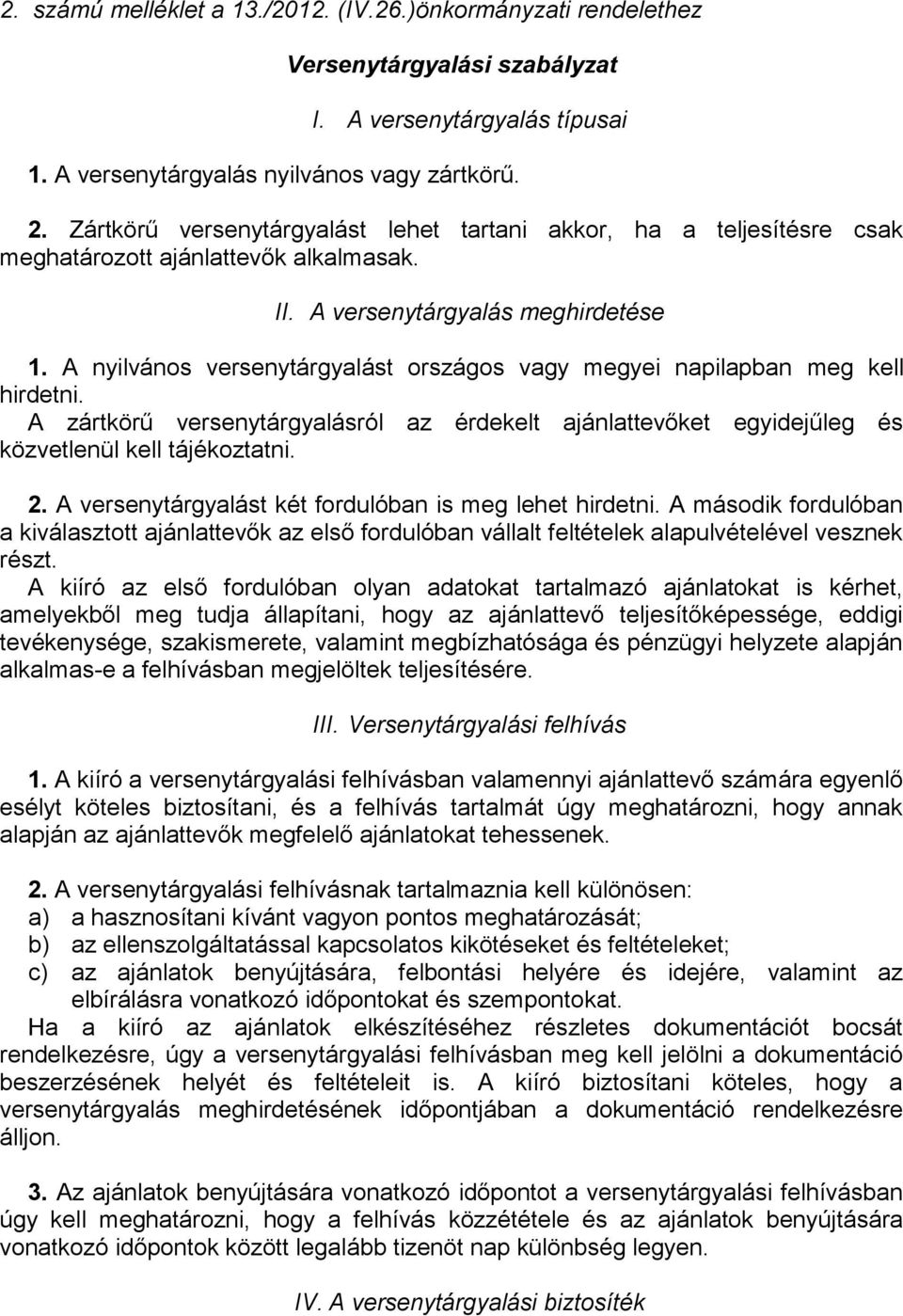 2. számú melléklet a 13./2012. (IV.26.)önkormányzati rendelethez

Versenytárgyalási szabályzat

I. A versenytárgyalás típusai

1. A versenytárgyalás nyilvános vagy zártkörű.

2. Zártkörű versenytárgyalást lehet tartani akkor, ha a teljesítésre csak meghatározott ajánlattevők alkalmasak.

II. A versenytárgyalás meghirdetése

1. A nyilvános versenytárgyalást országos vagy megyei napilapban meg kell hirdetni.
A zártkörű versenytárgyalásról az érdekelt ajánlattevőket egyidejűleg és közvetlenül kell tájékoztatni.

2. A versenytárgyalást két fordulóban is meg lehet hirdetni. A második fordulóban a kiválasztott ajánlattevők az első fordulóban vállalt feltételek alapulvételével vesznek részt.
A kiíró az első fordulóban olyan adatokat tartalmazó ajánlatokat is kérhet, amelyekből meg tudja állapítani, hogy az ajánlattevő teljesítőképessége, eddigi tevékenysége, szakismerete, valamint megbízhatósága és pénzügyi helyzete alapján alkalmas-e a felhívásban megjelöltek teljesítésére.

III. Versenytárgyalási felhívás

1. A kiíró a versenytárgyalási felhívásban valamennyi ajánlattevő számára egyenlő esélyt köteles biztosítani, és a felhívás tartalmát úgy meghatározni, hogy annak alapján az ajánlattevők megfelelő ajánlatokat tehessenek.

2. A versenytárgyalási felhívásnak tartalmaznia kell különösen:
a) a hasznosítani kívánt vagyon pontos meghatározását;
b) az ellenszolgáltatással kapcsolatos kikötéseket és feltételeket;
c) az ajánlatok benyújtására, felbontási helyére és idejére, valamint az elbírálásra vonatkozó időpontokat és szempontokat.
Ha a kiíró az ajánlatok elkészítéséhez részletes dokumentációt bocsát rendelkezésre, úgy a versenytárgyalási felhívásban meg kell jelölni a dokumentáció beszerzésének helyét és feltételeit is. A kiíró biztosítani köteles, hogy a versenytárgyalás meghirdetésének időpontjában a dokumentáció rendelkezésre álljon.

3. Az ajánlatok benyújtására vonatkozó időpontot a versenytárgyalási felhívásban úgy kell meghatározni, hogy a felhívás közzététele és az ajánlatok benyújtására vonatkozó időpontok között legalább tizenöt nap különbség legyen.

IV. A versenytárgyalási biztosíték